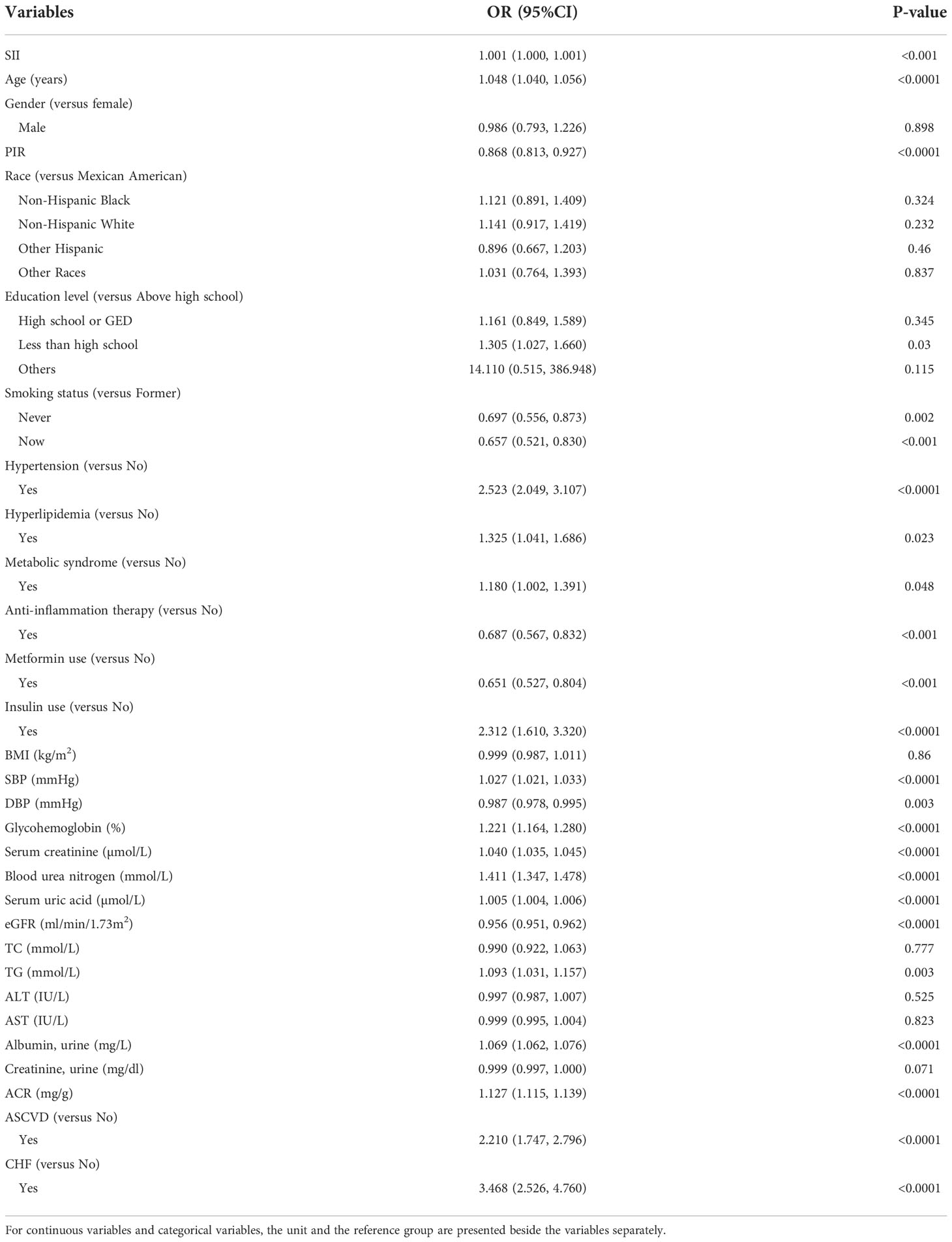 | Variables | OR (95%CI) | P-value |
|---|---|---|
| SII | 1.001 (1.000, 1.001) | <0.001 |
| Age (years) | 1.048 (1.040, 1.056) | <0.0001 |
| Gender (versus female) | | |
| Male | 0.986 (0.793, 1.226) | 0.898 |
| PIR | 0.868 (0.813, 0.927) | <0.0001 |
| Race (versus Mexican American) | | |
| Non-Hispanic Black | 1.121 (0.891, 1.409) | 0.324 |
| Non-Hispanic White | 1.141 (0.917, 1.419) | 0.232 |
| Other Hispanic | 0.896 (0.667, 1.203) | 0.46 |
| Other Races | 1.031 (0.764, 1.393) | 0.837 |
| Education level (versus Above high school) | | |
| High school or GED | 1.161 (0.849, 1.589) | 0.345 |
| Less than high school | 1.305 (1.027, 1.660) | 0.03 |
| Others | 14.110 (0.515, 386.948) | 0.115 |
| Smoking status (versus Former) | | |
| Never | 0.697 (0.556, 0.873) | 0.002 |
| Now | 0.657 (0.521, 0.830) | <0.001 |
| Hypertension (versus No) | | |
| Yes | 2.523 (2.049, 3.107) | <0.0001 |
| Hyperlipidemia (versus No) | | |
| Yes | 1.325 (1.041, 1.686) | 0.023 |
| Metabolic syndrome (versus No) | | |
| Yes | 1.180 (1.002, 1.391) | 0.048 |
| Anti-inflammation therapy (versus No) | | |
| Yes | 0.687 (0.567, 0.832) | <0.001 |
| Metformin use (versus No) | | |
| Yes | 0.651 (0.527, 0.804) | <0.001 |
| Insulin use (versus No) | | |
| Yes | 2.312 (1.610, 3.320) | <0.0001 |
| BMI (kg/m$^2$) | 0.999 (0.987, 1.011) | 0.86 |
| SBP (mmHg) | 1.027 (1.021, 1.033) | <0.0001 |
| DBP (mmHg) | 0.987 (0.978, 0.995) | 0.003 |
| Glycohemoglobin (%) | 1.221 (1.164, 1.280) | <0.0001 |
| Serum creatinine (μmol/L) | 1.040 (1.035, 1.045) | <0.0001 |
| Blood urea nitrogen (mmol/L) | 1.411 (1.347, 1.478) | <0.0001 |
| Serum uric acid (μmol/L) | 1.005 (1.004, 1.006) | <0.0001 |
| eGFR (ml/min/1.73m$^2$) | 0.956 (0.951, 0.962) | <0.0001 |
| TC (mmol/L) | 0.990 (0.922, 1.063) | 0.777 |
| TG (mmol/L) | 1.093 (1.031, 1.157) | 0.003 |
| ALT (IU/L) | 0.997 (0.987, 1.007) | 0.525 |
| AST (IU/L) | 0.999 (0.995, 1.004) | 0.823 |
| Albumin, urine (mg/L) | 1.069 (1.062, 1.076) | <0.0001 |
| Creatinine, urine (mg/dl) | 0.999 (0.997, 1.000) | 0.071 |
| ACR (mg/g) | 1.127 (1.115, 1.139) | <0.0001 |
| ASCVD (versus No) | | |
| Yes | 2.210 (1.747, 2.796) | <0.0001 |
| CHF (versus No) | | |
| Yes | 3.468 (2.526, 4.760) | <0.0001 |

For continuous variables and categorical variables, the unit and the reference group are presented beside the variables separately.